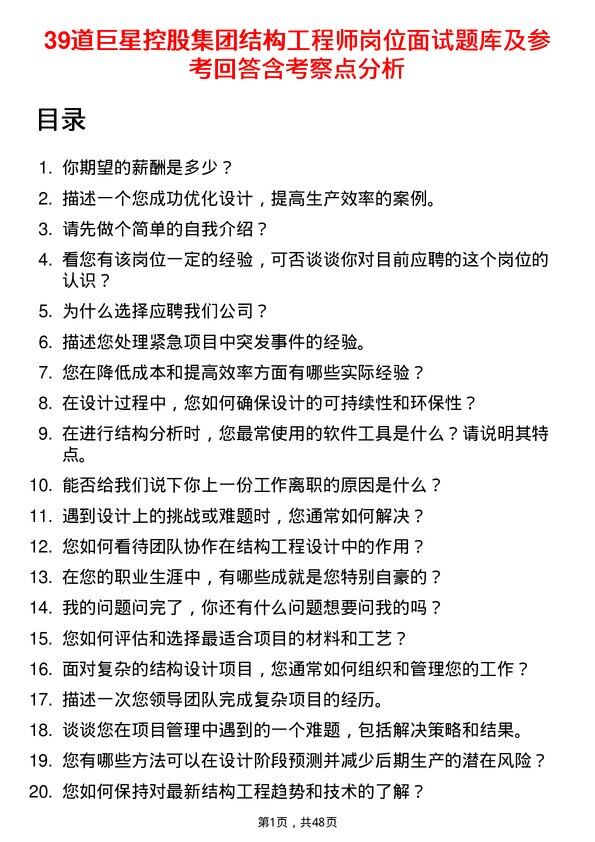 39道巨星控股集团结构工程师岗位面试题库及参考回答含考察点分析

目录

1. 你期望的薪酬是多少？
2. 描述一个您成功优化设计，提高生产效率的案例。
3. 请先做个简单的自我介绍？
4. 看您有该岗位一定的经验，可否谈谈你对目前应聘的这个岗位的认识？
5. 为什么选择应聘我们公司？
6. 描述您处理紧急项目中突发事件的经验。
7. 您在降低成本和提高效率方面有哪些实际经验？
8. 在设计过程中，您如何确保设计的可持续性和环保性？
9. 在进行结构分析时，您最常使用的软件工具是什么？请说明其特点。
10. 能否给我们说下你上一份工作离职的原因是什么？
11. 遇到设计上的挑战或难题时，您通常如何解决？
12. 您如何看待团队协作在结构工程设计中的作用？
13. 在您的职业生涯中，有哪些成就是您特别自豪的？
14. 我的问题问完了，你还有什么问题想要问我的吗？
15. 您如何评估和选择最适合项目的材料和工艺？
16. 面对复杂的结构设计项目，您通常如何组织和管理您的工作？
17. 描述一次您领导团队完成复杂项目的经历。
18. 谈谈您在项目管理中遇到的一个难题，包括解决策略和结果。
19. 您有哪些方法可以在设计阶段预测并减少后期生产的潜在风险？
20. 您如何保持对最新结构工程趋势和技术的了解？

第1页，共48页